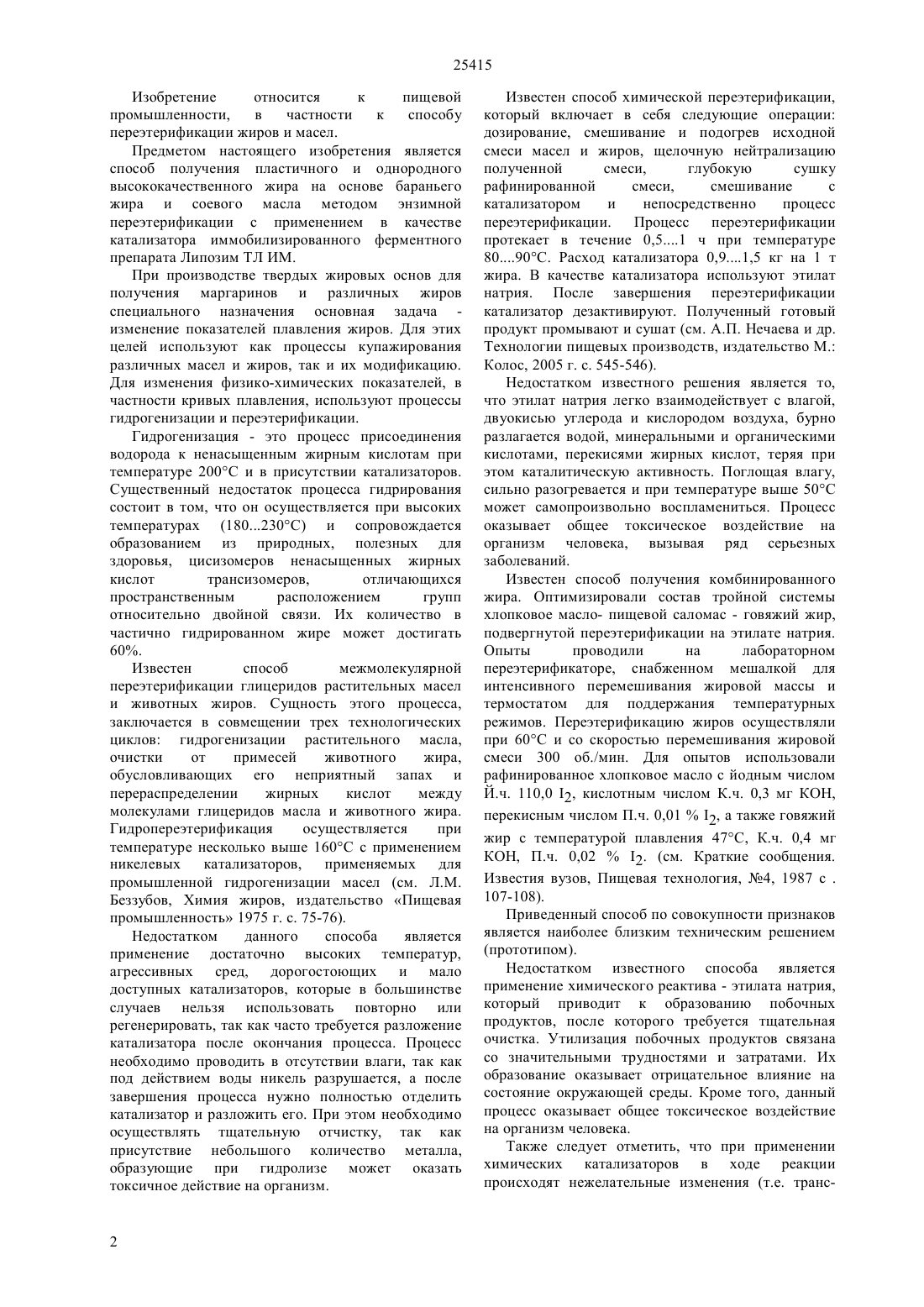 25415

Изобретение относится к пищевой промышленности, в частности к способу переэтерификации жиров и масел.

Предметом настоящего изобретения является способ получения пластичного и однородного высококачественного жира на основе бараньего жира и соевого масла методом энзимной переэтерификации с применением в качестве катализатора иммобилизированного ферментного препарата Липозим ТЛ ИМ.

При производстве твердых жировых основ для получения маргаринов и различных жиров специального назначения основная задача - изменение показателей плавления жиров. Для этих целей используют как процессы купажирования различных масел и жиров, так и их модификацию. Для изменения физико-химических показателей, в частности кривых плавления, используют процессы гидрогенизации и переэтерификации.

Гидрогенизация - это процесс присоединения водорода к ненасыщенным жирным кислотам при температуре 200°С и в присутствии катализаторов. Существенный недостаток процесса гидрирования состоит в том, что он осуществляется при высоких температурах (180...230°С) и сопровождается образованием из природных, полезных для здоровья, цисизомеров ненасыщенных жирных кислот трансизомеров, отличающихся пространственным расположением групп относительно двойной связи. Их количество в частично гидрированном жире может достигать 60%.

Известен способ межмолекулярной переэтерификации глицеридов растительных масел и животных жиров. Сущность этого процесса, заключается в совмещении трех технологических циклов: гидрогенизации растительного масла, очистки от примесей животного жира, обусловливающих его неприятный запах и перераспределении жирных кислот между молекулами глицеридов масла и животного жира. Гидропереэтерификация осуществляется при температуре несколько выше 160°С с применением никелевых катализаторов, применяемых для промышленной гидрогенизации масел (см. Л.М. Беззубов, Химия жиров, издательство «Пищевая промышленность» 1975 г. с. 75-76).

Недостатком данного способа является применение достаточно высоких температур, агрессивных сред, дорогостоющих и мало доступных катализаторов, которые в большинстве случаев нельзя использовать повторно или регенерировать, так как часто требуется разложение катализатора после окончания процесса. Процесс необходимо проводить в отсутствии влаги, так как под действием воды никель разрушается, а после завершения процесса нужно полностью отделить катализатор и разложить его. При этом необходимо осуществлять тщательную отчистку, так как присутствие небольшого количество металла, образующие при гидролизе может оказать токсичное действие на организм.

Известен способ химической переэтерификации, который включает в себя следующие операции: дозирование, смешивание и подогрев исходной смеси масел и жиров, щелочную нейтрализацию полученной смеси, глубокую сушку рафинированной смеси, смешивание с катализатором и непосредственно процесс переэтерификации. Процесс переэтерификации протекает в течение 0,5....1 ч при температуре 80....90°С. Расход катализатора 0,9....1,5 кг на 1 т жира. В качестве катализатора используют этилат натрия. После завершения переэтерификации катализатор дезактивируют. Полученный готовый продукт промывают и сушат (см. А.П. Нечаева и др. Технологии пищевых производств, издательство М.: Колос, 2005 г. с. 545-546).

Недостатком известного решения является то, что этилат натрия легко взаимодействует с влагой, двуокисью углерода и кислородом воздуха, бурно разлагается водой, минеральными и органическими кислотами, перекисями жирных кислот, теряя при этом каталитическую активность. Поглощая влагу, сильно разогревается и при температуре выше 50°С может самопроизвольно воспламениться. Процесс оказывает общее токсическое воздействие на организм человека, вызывая ряд серьезных заболеваний.

Известен способ получения комбинированного жира. Оптимизировали состав тройной системы хлопковое масло- пищевой саломас - говяжий жир, подвергнутой переэтерификации на этилате натрия. Опыты проводили на лабораторном переэтерификаторе, снабженном мешалкой для интенсивного перемешивания жировой массы и термостатом для поддержания температурных режимов. Переэтерификацию жиров осуществляли при 60°С и со скоростью перемешивания жировой смеси 300 об./мин. Для опытов использовали рафинированное хлопковое масло с йодным числом Й.ч. 110,0 $I_2$, кислотным числом К.ч. 0,3 мг КОН, перекисным числом П.ч. 0,01 % $I_2$, а также говяжий жир с температурой плавления 47°С, К.ч. 0,4 мг КОН, П.ч. 0,02 % $I_2$. (см. Краткие сообщения. Известия вузов, Пищевая технология, №4, 1987 с . 107-108).

Приведенный способ по совокупности признаков является наиболее близким техническим решением (прототипом).

Недостатком известного способа является применение химического реактива - этилата натрия, который приводит к образованию побочных продуктов, после которого требуется тщательная очистка. Утилизация побочных продуктов связана со значительными трудностями и затратами. Их образование оказывает отрицательное влияние на состояние окружающей среды. Кроме того, данный процесс оказывает общее токсическое воздействие на организм человека.

Также следует отметить, что при применении химических катализаторов в ходе реакции происходят нежелательные изменения (т.е. транс-

2